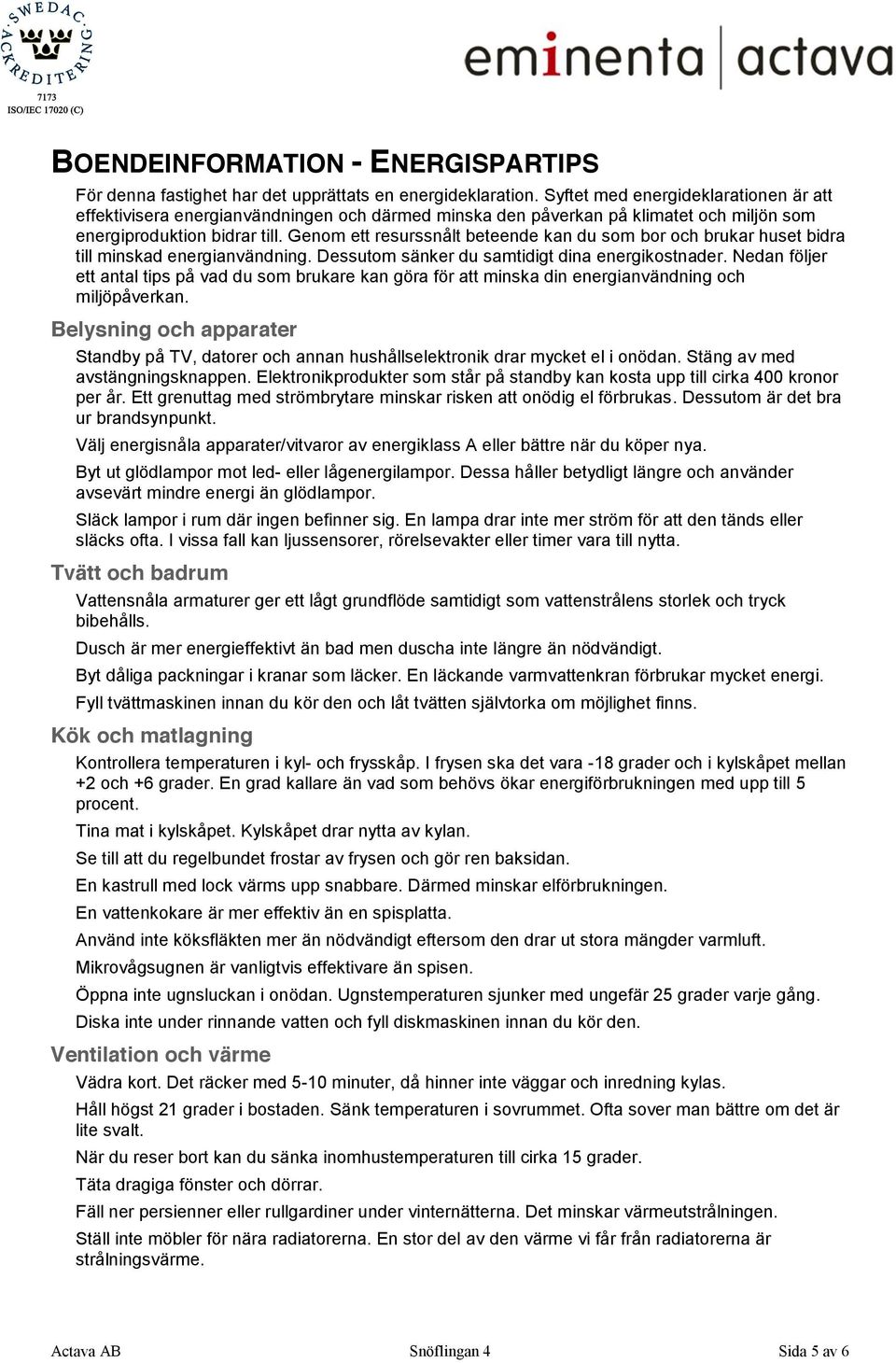 SWEDAC ACKREDITERING
7173
ISO/IEC 17020 (C)

eminenta | actava

BOENDEINFORMATION - ENERGISPARTIPS

För denna fastighet har det upprättats en energideklaration. Syftet med energideklarationen är att effektivisera energianvändningen och därmed minska den påverkan på klimatet och miljön som energiproduktion bidrar till. Genom ett resurssnålt beteende kan du som bor och brukar huset bidra till minskad energianvändning. Dessutom sänker du samtidigt dina energikostnader. Nedan följer ett antal tips på vad du som brukare kan göra för att minska din energianvändning och miljöpåverkan.

Belysning och apparater

Standby på TV, datorer och annan hushållselektronik drar mycket el i onödan. Stäng av med avstängningsknappen. Elektronikprodukter som står på standby kan kosta upp till cirka 400 kronor per år. Ett grenuttag med strömbrytare minskar risken att onödig el förbrukas. Dessutom är det bra ur brandsynpunkt.

Välj energisnåla apparater/vitvaror av energiklass A eller bättre när du köper nya.

Byt ut glödlampor mot led- eller lågenergilampor. Dessa håller betydligt längre och använder avsevärt mindre energi än glödlampor.

Släck lampor i rum där ingen befinner sig. En lampa drar inte mer ström för att den tänds eller släcks ofta. I vissa fall kan ljussensorer, rörelsevakter eller timer vara till nytta.

Tvätt och badrum

Vattensnåla armaturer ger ett lågt grundflöde samtidigt som vattenstrålens storlek och tryck bibehålls.

Dusch är mer energieffektivt än bad men duscha inte längre än nödvändigt.

Byt dåliga packningar i kranar som läcker. En läckande varmvattenkran förbrukar mycket energi.

Fyll tvättmaskinen innan du kör den och låt tvätten självtorka om möjlighet finns.

Kök och matlagning

Kontrollera temperaturen i kyl- och frysskåp. I frysen ska det vara -18 grader och i kylskåpet mellan +2 och +6 grader. En grad kallare än vad som behövs ökar energiförbrukningen med upp till 5 procent.

Tina mat i kylskåpet. Kylskåpet drar nytta av kylan.

Se till att du regelbundet frostar av frysen och gör ren baksidan.

En kastrull med lock värms upp snabbare. Därmed minskar elförbrukningen.

En vattenkokare är mer effektiv än en spisplatta.

Använd inte köksfläkten mer än nödvändigt eftersom den drar ut stora mängder varmluft.

Mikrovågsugnen är vanligtvis effektivare än spisen.

Öppna inte ugnsluckan i onödan. Ugnstemperaturen sjunker med ungefär 25 grader varje gång.

Diska inte under rinnande vatten och fyll diskmaskinen innan du kör den.

Ventilation och värme

Vädra kort. Det räcker med 5-10 minuter, då hinner inte väggar och inredning kylas.

Håll högst 21 grader i bostaden. Sänk temperaturen i sovrummet. Ofta sover man bättre om det är lite svalt.

När du reser bort kan du sänka inomhustemperaturen till cirka 15 grader.

Täta dragiga fönster och dörrar.

Fäll ner persienner eller rullgardiner under vinternätterna. Det minskar värmeutstrålningen.

Ställ inte möbler för nära radiatorerna. En stor del av den värme vi får från radiatorerna är strålningsvärme.

Actava AB Snöflingan 4 Sida 5 av 6